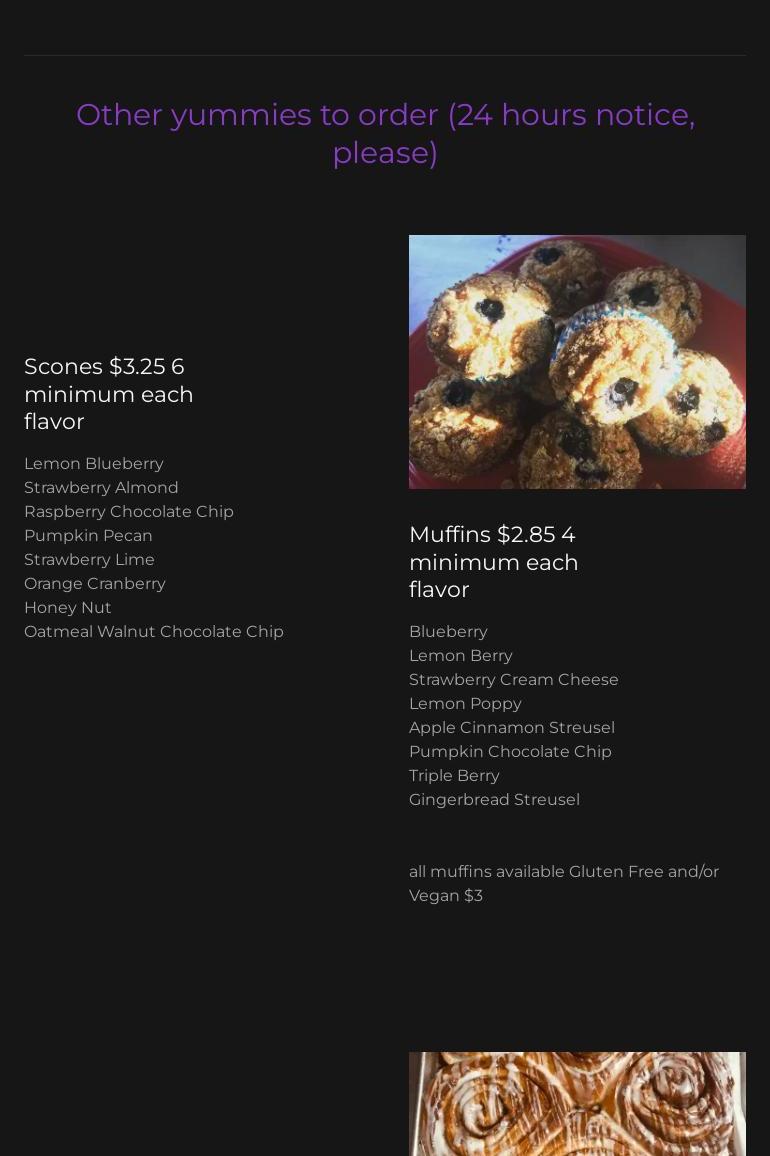 Other yummies to order (24 hours notice, please)

Scones $3.25 6 minimum each flavor

Lemon Blueberry
Strawberry Almond
Raspberry Chocolate Chip
Pumpkin Pecan
Strawberry Lime
Orange Cranberry
Honey Nut
Oatmeal Walnut Chocolate Chip

Muffins $2.85 4 minimum each flavor

Blueberry
Lemon Berry
Strawberry Cream Cheese
Lemon Poppy
Apple Cinnamon Streusel
Pumpkin Chocolate Chip
Triple Berry
Gingerbread Streusel

all muffins available Gluten Free and/or Vegan $3